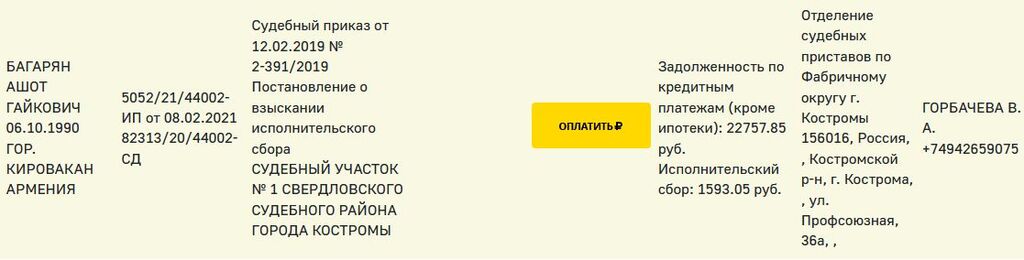 | БАГАРЯН АШОТ ГАЙКОВИЧ 06.10.1990 ГОР. КИРОВАКАН АРМЕНИЯ | 5052/21/44002-ИП от 08.02.2021 82313/20/44002-СД | Судебный приказ от 12.02.2019 № 2-391/2019 Постановление о взыскании исполнительского сбора СУДЕБНЫЙ УЧАСТОК № 1 СВЕРДЛОВСКОГО СУДЕБНОГО РАЙОНА ГОРОДА КОСТРОМЫ | ОПЛАТИТЬ ₽ | Задолженность по кредитным платежам (кроме ипотеки): 22757.85 руб. Исполнительский сбор: 1593.05 руб. | Отделение судебных приставов по Фабричному округу г. Костромы 156016, Россия, , Костромской р-н, г. Кострома, , ул. Профсоюзная, 36а, , | ГОРБАЧЕВА В. А. +74942659075 |
|---|---|---|---|---|---|---|